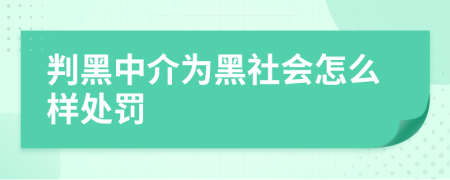 判黑中介为黑社会怎么样处罚